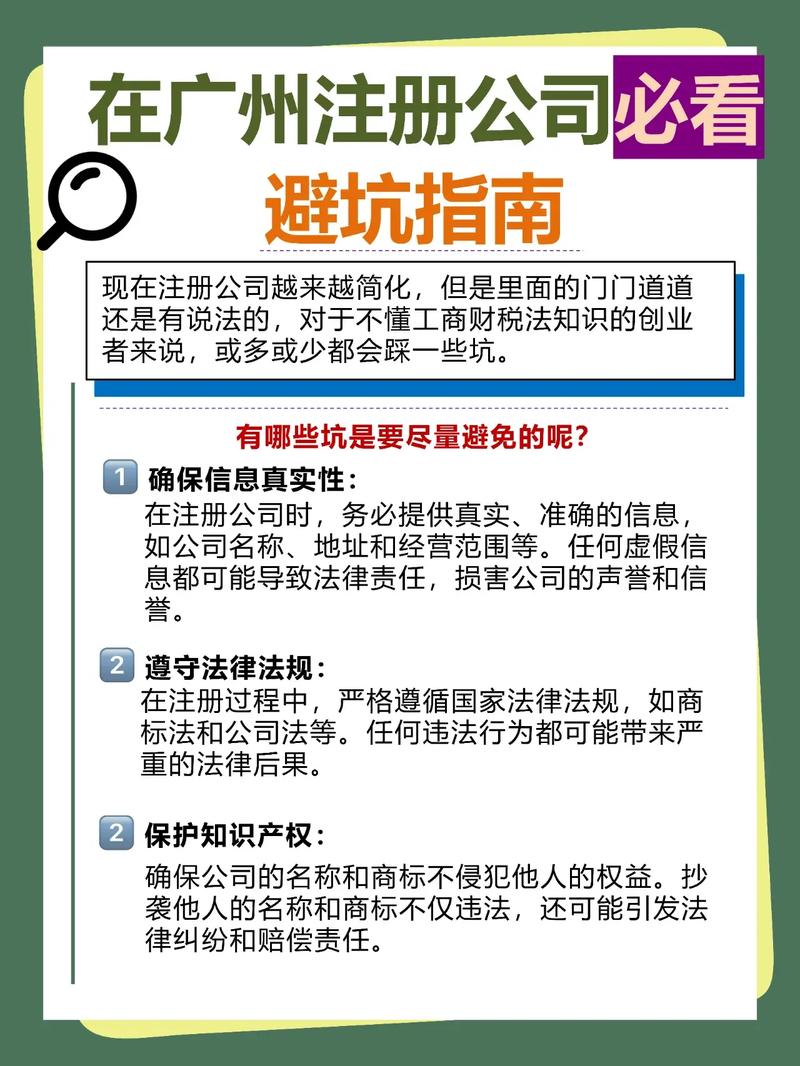 在广州注册公司必看

避坑指南

现在注册公司越来越简化，但是里面的门门道道还是有说法的，对于不懂工商财税法知识的创业者来说，或多或少都会踩一些坑。

有哪些坑是要尽量避免的呢？

1 确保信息真实性：
在注册公司时，务必提供真实、准确的信息，如公司名称、地址和经营范围等。任何虚假信息都可能导致法律责任，损害公司的声誉和信誉。

2 遵守法律法规：
在注册过程中，严格遵循国家法律法规，如商标法和公司法等。任何违法行为都可能带来严重的法律后果。

2 保护知识产权：
确保公司的名称和商标不侵犯他人的权益。抄袭他人的名称和商标不仅违法，还可能引发法律纠纷和赔偿责任。